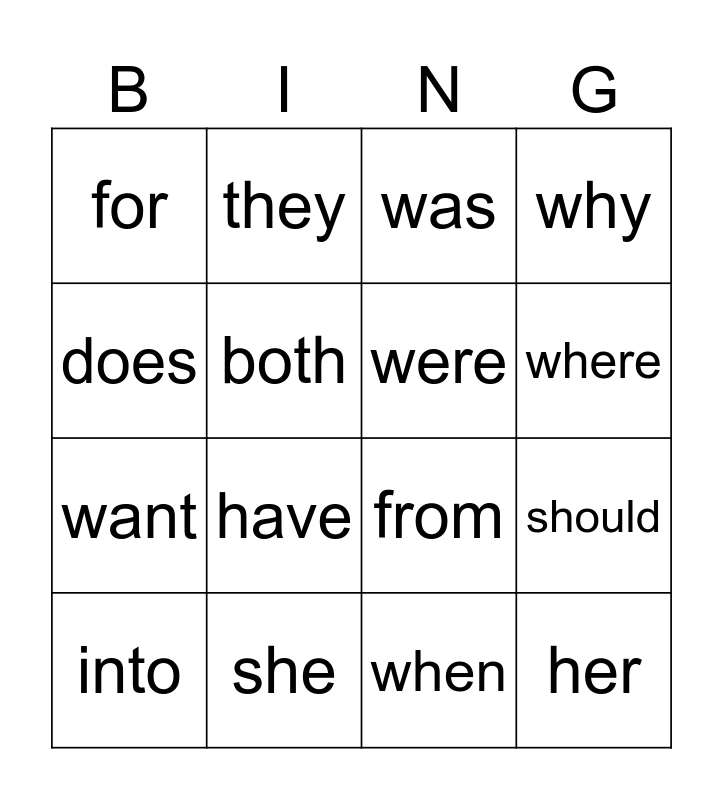 | B | I | N | G |
|---|---|---|---|
| for | they | was | why |
| does | both | were | where |
| want | have | from | should |
| into | she | when | her |